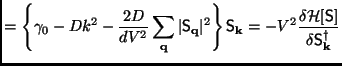 $= \left\{ \gamma_0 - Dk^2 - \frac{2D}{dV^2} \sum_{\mathbf{q}} |\mathsf{S}_{\mathbf{q}}|^2 \right\} \mathsf{S}_{\mathbf{k}} = -V^2 \frac{\delta \mathcal{H}[\mathsf{S}]}{\delta \mathsf{S}_{\mathbf{k}}^{\dagger}}$